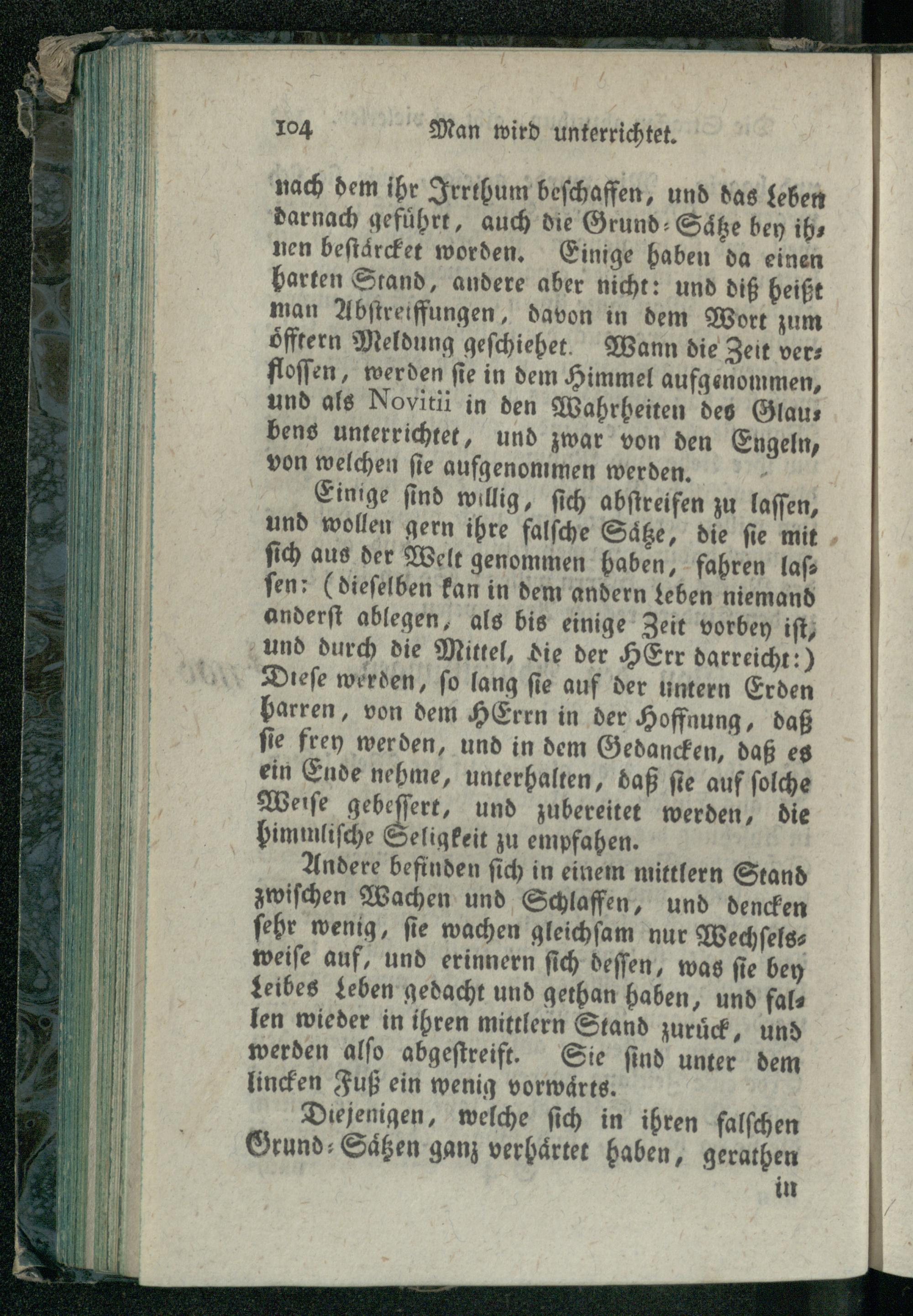 104 Man wird unterrichtet.

nach dem ihr Irrthum beschaffen, und das Leben darnach geführt, auch die Grund-Sätze bey ihnen bestärcket worden. Einige haben da einen harten Stand, andere aber nicht: und diß heißt man Abstreiffungen, davon in dem Wort zum öfftern Meldung geschiehet. Wann die Zeit verflossen, werden sie in dem Himmel aufgenommen, und als Novitii in den Wahrheiten des Glaubens unterrichtet, und zwar von den Engeln, von welchen sie aufgenommen werden.

Einige sind willig, sich abstreifen zu lassen, und wollen gern ihre falsche Sätze, die sie mit sich aus der Welt genommen haben, fahren lassen: (dieselben kan in dem andern Leben niemand anderst ablegen, als bis einige Zeit vorbey ist, und durch die Mittel, die der HErr darreicht:) Diese werden, so lang sie auf der untern Erden harren, von dem HErrn in der Hoffnung, daß sie frey werden, und in dem Gedancken, daß es ein Ende nehme, unterhalten, daß sie auf solche Weise gebessert, und zubereitet werden, die himmlische Seligkeit zu empfahen.

Andere befinden sich in einem mittlern Stand zwischen Wachen und Schlaffen, und dencken sehr wenig, sie wachen gleichsam nur Wechselsweise auf, und erinnern sich dessen, was sie bey Leibes Leben gedacht und gethan haben, und fallen wieder in ihren mittlern Stand zurück, und werden also abgestreift. Sie sind unter dem lincken Fuß ein wenig vorwärts.

Diejenigen, welche sich in ihren falschen Grund-Sätzen ganz verhärtet haben, gerathen in